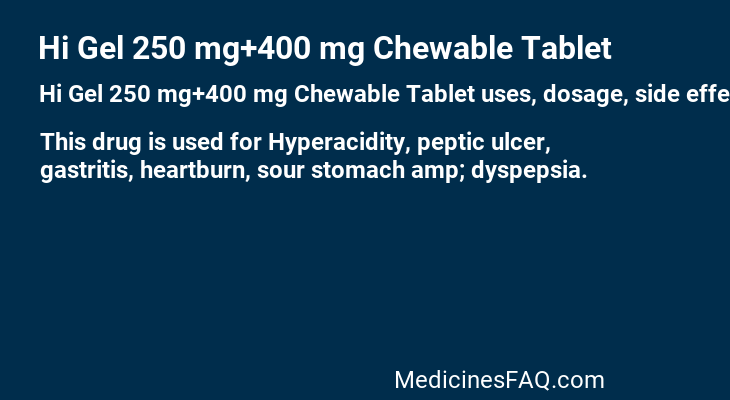 Hi Gel 250 mg+400 mg Chewable Tablet

Hi Gel 250 mg+400 mg Chewable Tablet uses, dosage, side effe

This drug is used for Hyperacidity, peptic ulcer, gastritis, heartburn, sour stomach amp; dyspepsia.

MedicinesFAQ.com